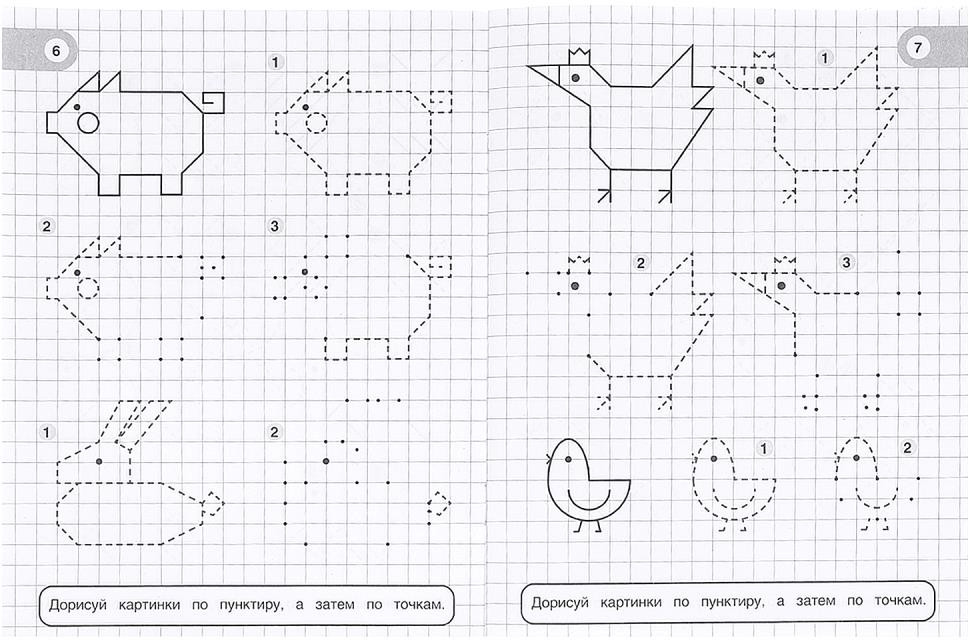 6

1

2

3

1

2

Дорисуй картинки по пунктиру, а затем по точкам.

7

1

2

3

1

2

Дорисуй картинки по пунктиру, а затем по точкам.